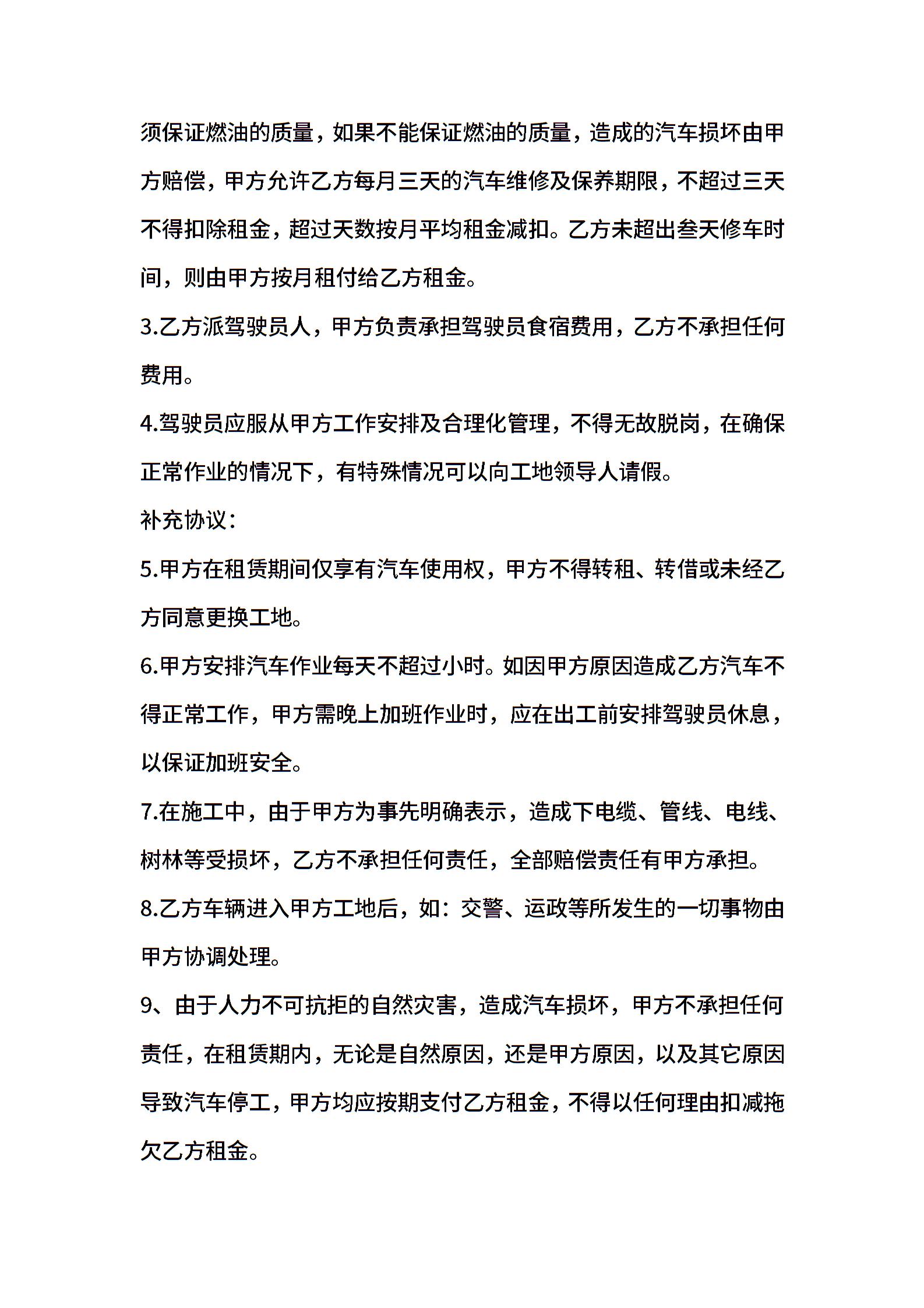 须保证燃油的质量，如果不能保证燃油的质量，造成的汽车损坏由甲方赔偿，甲方允许乙方每月三天的汽车维修及保养期限，不超过三天不得扣除租金，超过天数按月平均租金减扣。乙方未超出叁天修车时间，则由甲方按月租付给乙方租金。

3.乙方派驾驶员人，甲方负责承担驾驶员食宿费用，乙方不承担任何费用。

4.驾驶员应服从甲方工作安排及合理化管理，不得无故脱岗，在确保正常作业的情况下，有特殊情况可以向工地领导人请假。

补充协议：

5.甲方在租赁期间仅享有汽车使用权，甲方不得转租、转借或未经乙方同意更换工地。

6.甲方安排汽车作业每天不超过小时。如因甲方原因造成乙方汽车不得正常工作，甲方需晚上加班作业时，应在出工前安排驾驶员休息，以保证加班安全。

7.在施工中，由于甲方为事先明确表示，造成下电缆、管线、电线、树林等受损坏，乙方不承担任何责任，全部赔偿责任有甲方承担。

8.乙方车辆进入甲方工地后，如：交警、运政等所发生的一切事物由甲方协调处理。

9、由于人力不可抗拒的自然灾害，造成汽车损坏，甲方不承担任何责任，在租赁期内，无论是自然原因，还是甲方原因，以及其它原因导致汽车停工，甲方均应按期支付乙方租金，不得以任何理由扣减拖欠乙方租金。